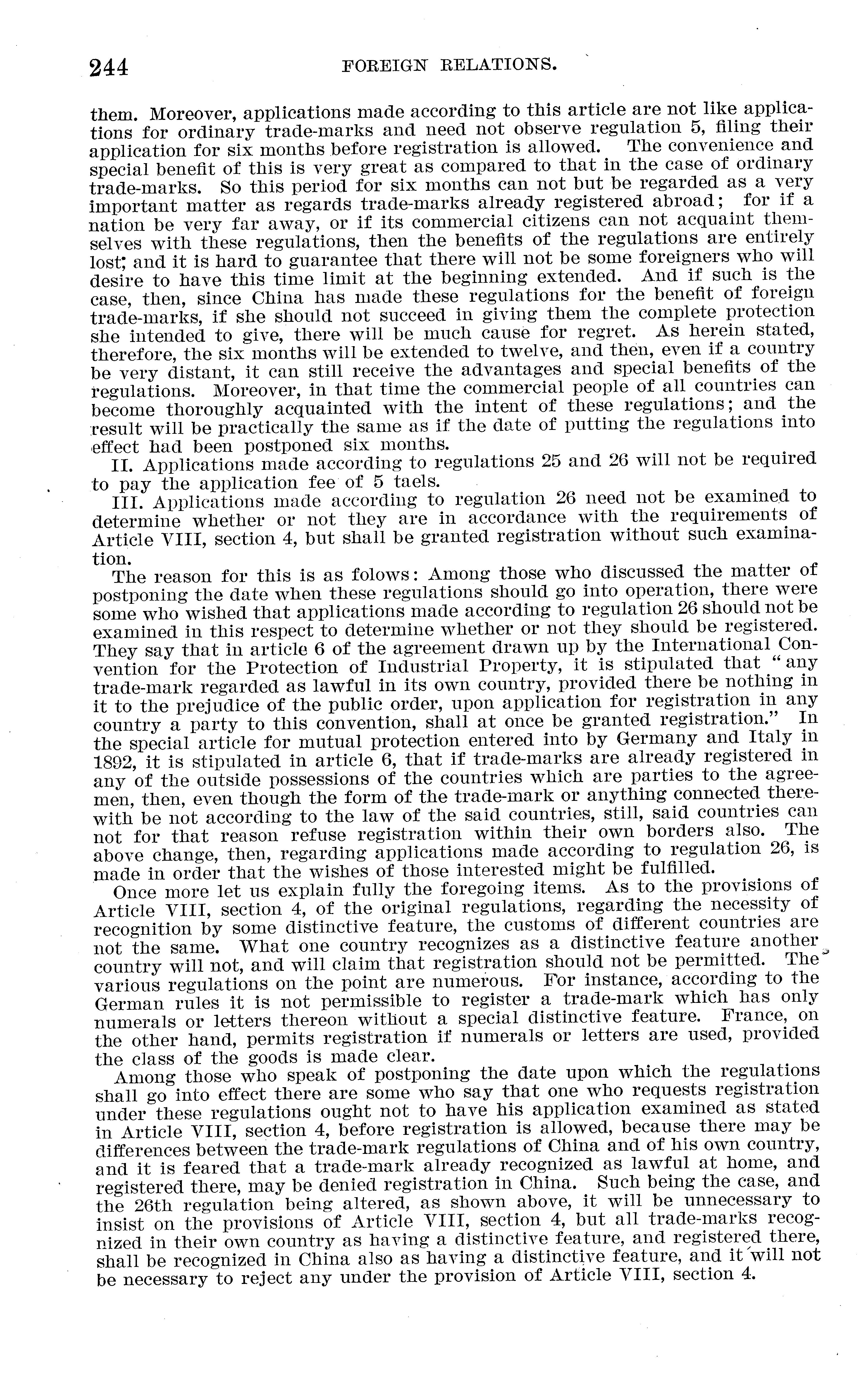 244 FOREIGN RELATIONS.

them. Moreover, applications made according to this article are not like applications for ordinary trade-marks and need not observe regulation 5, filing their application for six months before registration is allowed. The convenience and special benefit of this is very great as compared to that in the case of ordinary trade-marks. So this period for six months can not but be regarded as a very important matter as regards trade-marks already registered abroad; for if a nation be very far away, or if its commercial citizens can not acquaint themselves with these regulations, then the benefits of the regulations are entirely lost; and it is hard to guarantee that there will not be some foreigners who will desire to have this time limit at the beginning extended. And if such is the case, then, since China has made these regulations for the benefit of foreign trade-marks, if she should not succeed in giving them the complete protection she intended to give, there will be much cause for regret. As herein stated, therefore, the six months will be extended to twelve, and then, even if a country be very distant, it can still receive the advantages and special benefits of the regulations. Moreover, in that time the commercial people of all countries can become thoroughly acquainted with the intent of these regulations; and the result will be practically the same as if the date of putting the regulations into effect had been postponed six months.

II. Applications made according to regulations 25 and 26 will not be required to pay the application fee of 5 taels.

III. Applications made according to regulation 26 need not be examined to determine whether or not they are in accordance with the requirements of Article VIII, section 4, but shall be granted registration without such examination.

The reason for this is as folows: Among those who discussed the matter of postponing the date when these regulations should go into operation, there were some who wished that applications made according to regulation 26 should not be examined in this respect to determine whether or not they should be registered. They say that in article 6 of the agreement drawn up by the International Convention for the Protection of Industrial Property, it is stipulated that "any trade-mark regarded as lawful in its own country, provided there be nothing in it to the prejudice of the public order, upon application for registration in any country a party to this convention, shall at once be granted registration." In the special article for mutual protection entered into by Germany and Italy in 1892, it is stipulated in article 6, that if trade-marks are already registered in any of the outside possessions of the countries which are parties to the agreemen, then, even though the form of the trade-mark or anything connected therewith be not according to the law of the said countries, still, said countries can not for that reason refuse registration within their own borders also. The above change, then, regarding applications made according to regulation 26, is made in order that the wishes of those interested might be fulfilled.

Once more let us explain fully the foregoing items. As to the provisions of Article VIII, section 4, of the original regulations, regarding the necessity of recognition by some distinctive feature, the customs of different countries are not the same. What one country recognizes as a distinctive feature another country will not, and will claim that registration should not be permitted. The various regulations on the point are numerous. For instance, according to the German rules it is not permissible to register a trade-mark which has only numerals or letters thereon without a special distinctive feature. France, on the other hand, permits registration if numerals or letters are used, provided the class of the goods is made clear.

Among those who speak of postponing the date upon which the regulations shall go into effect there are some who say that one who requests registration under these regulations ought not to have his application examined as stated in Article VIII, section 4, before registration is allowed, because there may be differences between the trade-mark regulations of China and of his own country, and it is feared that a trade-mark already recognized as lawful at home, and registered there, may be denied registration in China. Such being the case, and the 26th regulation being altered, as shown above, it will be unnecessary to insist on the provisions of Article VIII, section 4, but all trade-marks recognized in their own country as having a distinctive feature, and registered there, shall be recognized in China also as having a distinctive feature, and it will not be necessary to reject any under the provision of Article VIII, section 4.